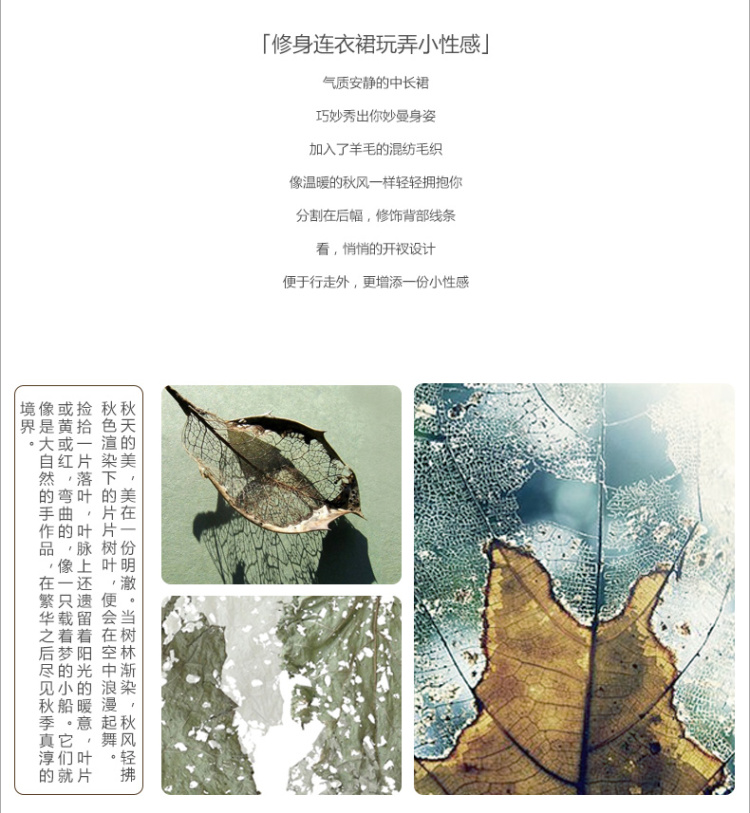 「修身连衣裙玩弄小性感」

气质安静的中长裙

巧妙秀出你妙曼身姿

加入了羊毛的混纺毛织

像温暖的秋风一样轻轻拥抱你

分割在后幅，修饰背部线条

看，悄悄的开衩设计

便于行走外，更增添一份小性感

秋天的美，美在一份明澈。当树林渐染，秋风轻拂秋色渲染下的片片树叶，便会在空中浪漫起舞。捡拾一片落叶，叶脉上还遗留着阳光的暖意，叶片或黄或红，弯曲的，像一只载着梦的小船。它们就像是大自然的手作品，在繁华之后尽见秋季真淳的境界。